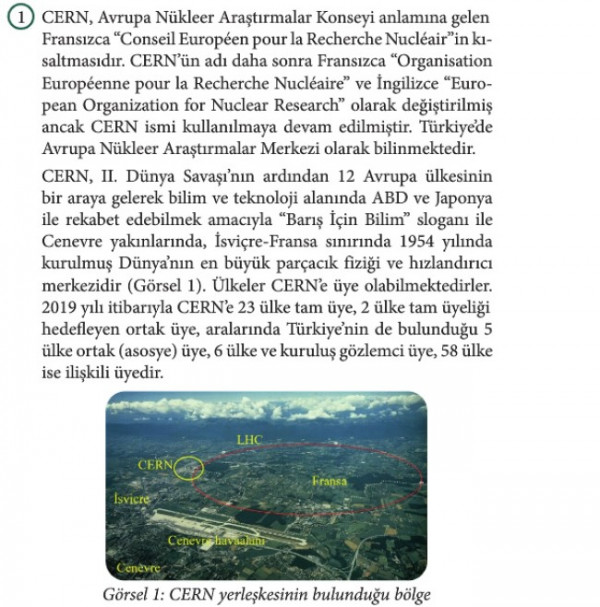 1 CERN, Avrupa Nükleer Araştırmalar Konseyi anlamına gelen Fransızca “Conseil Européen pour la Recherche Nucléair”in kısaltmasıdır. CERN’ün adı daha sonra Fransızca “Organisation Européenne pour la Recherche Nucléaire” ve İngilizce “European Organization for Nuclear Research” olarak değiştirilmiş ancak CERN ismi kullanılmaya devam edilmiştir. Türkiye’de Avrupa Nükleer Araştırmalar Merkezi olarak bilinmektedir.

CERN, II. Dünya Savaşı’nın ardından 12 Avrupa ülkesinin bir araya gelerek bilim ve teknoloji alanında ABD ve Japonya ile rekabet edebilmek amacıyla “Barış İçin Bilim” sloganı ile Cenevre yakınlarında, İsviçre-Fransa sınırında 1954 yılında kurulmuş Dünya’nın en büyük parçacık fiziği ve hızlandırıcı merkezidir (Görsel 1). Ülkeler CERN’e üye olabilmektedirler. 2019 yılı itibarıyla CERN’e 23 ülke tam üye, 2 ülke tam üyeliği hedefleyen ortak üye, aralarında Türkiye’nin de bulunduğu 5 ülke ortak (asosye) üye, 6 ülke ve kuruluş gözlemci üye, 58 ülke ise ilişkili üyedir.

LHC
CERN
Fransa
İsviçre
Cenevre havaalanı
Cenevre

Görsel 1: CERN yerleşkesinin bulunduğu bölge